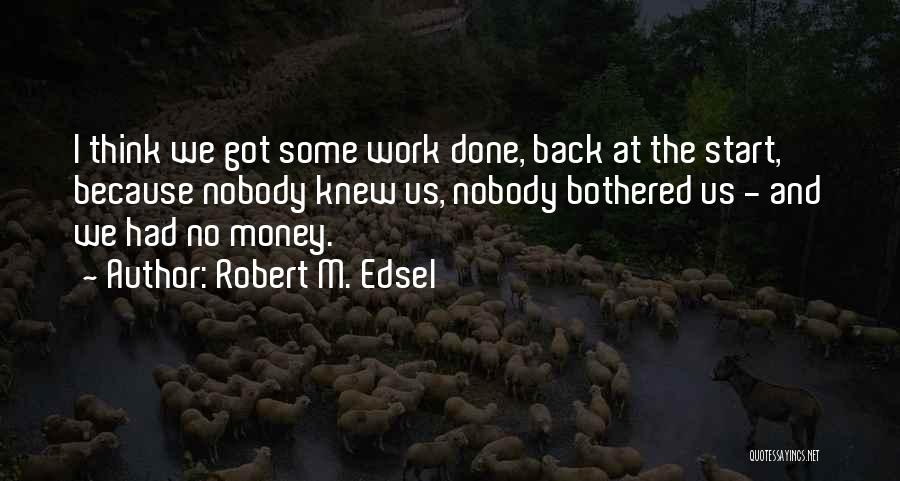 I think we got some work done, back at the start, because nobody knew us, nobody bothered us - and we had no money.
~ Author: Robert M. Edsel

QUOTESSAYINGS.NET